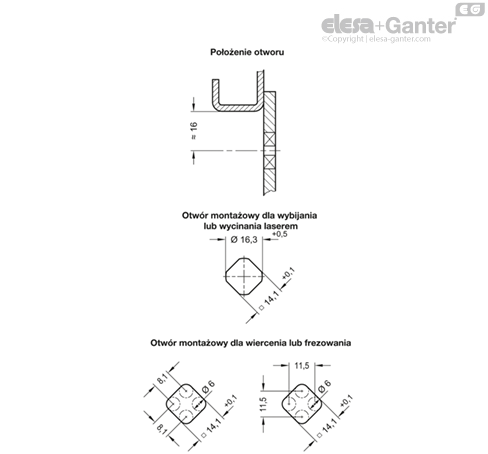 EG
elesa+Ganter
©Copyright | elesa-ganter.com

Położenie otworu

≈ 16

Otwór montażowy dla wybijania lub wycinania laserem

Ø 16,3 +0,5

□ 14,1 +0,1

Otwór montażowy dla wiercenia lub frezowania

8,1
8,1
Ø 6
□ 14,1 +0,1

11,5
11,5
Ø 6
□ 14,1 +0,1